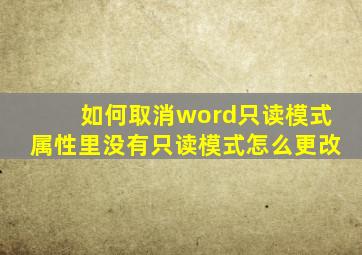 如何取消word只读模式
属性里没有只读模式怎么更改